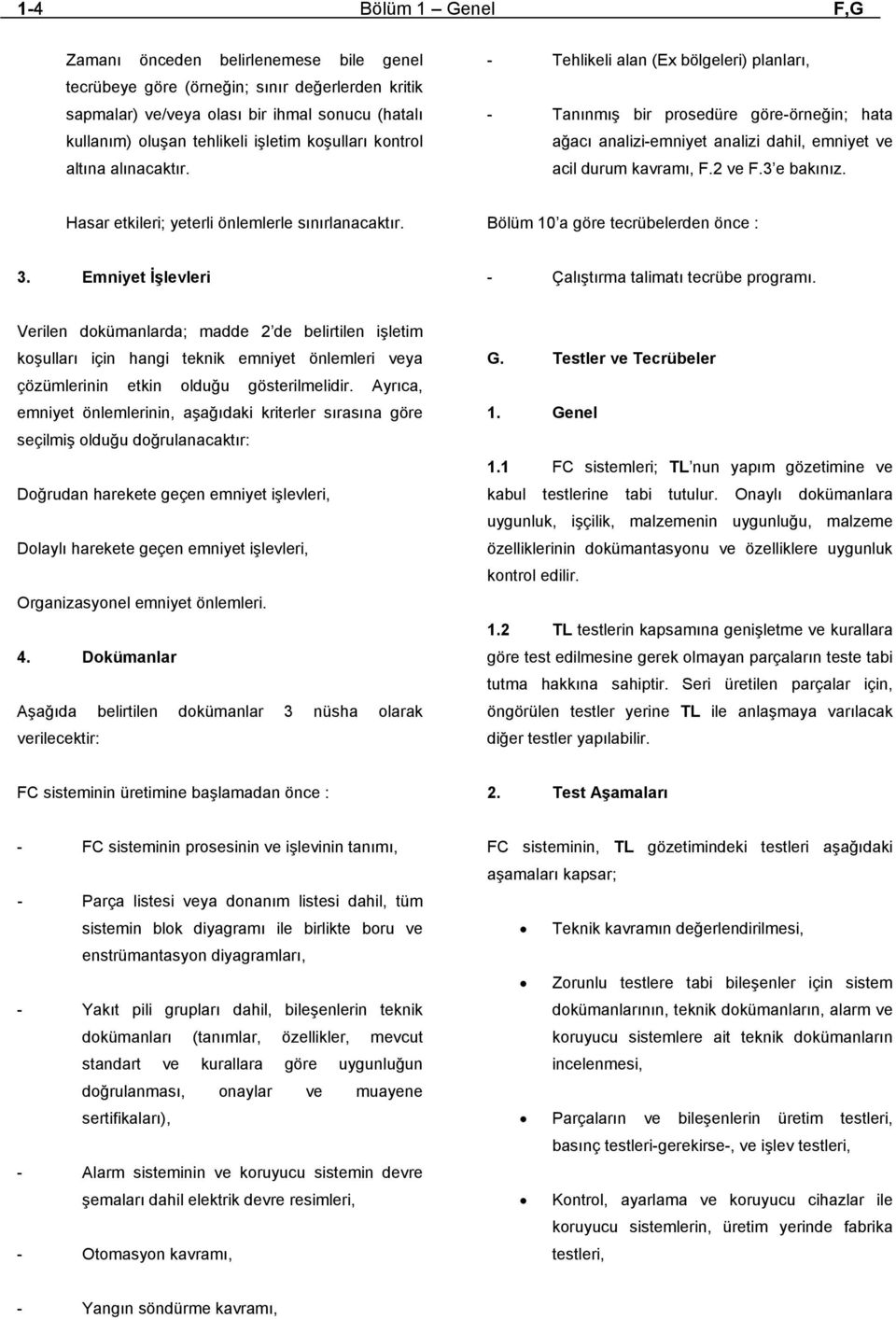 1-4 Bölüm 1 – Genel F,G

Zamanı önceden belirlenemese bile genel tecrübeye göre (örneğin; sınır değerlerden kritik sapmalar) ve/veya olası bir ihmal sonucu (hatalı kullanım) oluşan tehlikeli işletim koşulları kontrol altına alınacaktır.

Hasar etkileri; yeterli önlemlerle sınırlanacaktır.

3. Emniyet İşlevleri

Verilen dokümanlarda; madde 2'de belirtilen işletim koşulları için hangi teknik emniyet önlemleri veya çözümlerinin etkin olduğu gösterilmelidir. Ayrıca, emniyet önlemlerinin, aşağıdaki kriterler sırasına göre seçilmiş olduğu doğrulanacaktır:

Doğrudan harekete geçen emniyet işlevleri,

Dolaylı harekete geçen emniyet işlevleri,

Organizasyonel emniyet önlemleri.

4. Dokümanlar

Aşağıda belirtilen dokümanlar 3 nüsha olarak verilecektir:

FC sisteminin üretimine başlamadan önce :

- FC sisteminin prosesinin ve işlevinin tanımı,

- Parça listesi veya donanım listesi dahil, tüm sistemin blok diyagramı ile birlikte boru ve enstrümantasyon diyagramları,

- Yakıt pili grupları dahil, bileşenlerin teknik dokümanları (tanımlar, özellikler, mevcut standart ve kurallara göre uygunluğun doğrulanması, onaylar ve muayene sertifikaları),

- Alarm sisteminin ve koruyucu sistemin devre şemaları dahil elektrik devre resimleri,

- Otomasyon kavramı,

- Yangın söndürme kavramı,

- Tehlikeli alan (Ex bölgeleri) planları,

- Tanınmış bir prosedüre göre-örneğin; hata ağacı analizi-emniyet analizi dahil, emniyet ve acil durum kavramı, F.2 ve F.3'e bakınız.

Bölüm 10'a göre tecrübelerden önce :

- Çalıştırma talimatı tecrübe programı.

G. Testler ve Tecrübeler

1. Genel

1.1 FC sistemleri; TL'nun yapım gözetimine ve kabul testlerine tabi tutulur. Onaylı dokümanlara uygunluk, işçilik, malzemenin uygunluğu, malzeme özelliklerinin dokümantasyonu ve özelliklere uygunluk kontrol edilir.

1.2 TL testlerin kapsamına genişletme ve kurallara göre test edilmesine gerek olmayan parçaların teste tabi tutma hakkına sahiptir. Seri üretilen parçalar için, öngörülen testler yerine TL ile anlaşmaya varılacak diğer testler yapılabilir.

2. Test Aşamaları

FC sisteminin, TL gözetimindeki testleri aşağıdaki aşamaları kapsar;

• Teknik kavramın değerlendirilmesi,

• Zorunlu testlere tabi bileşenler için sistem dokümanlarının, teknik dokümanların, alarm ve koruyucu sistemlere ait teknik dokümanların incelenmesi,

• Parçaların ve bileşenlerin üretim testleri, basınç testleri-gerekirse-, ve işlev testleri,

• Kontrol, ayarlama ve koruyucu cihazlar ile koruyucu sistemlerin, üretim yerinde fabrika testleri,